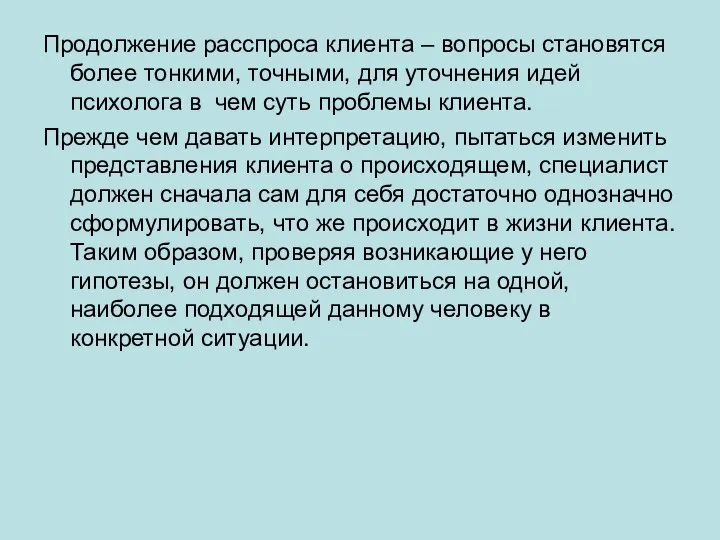 Продолжение расспроса клиента – вопросы становятся более тонкими, точными, для уточнения идей психолога в  чем суть проблемы клиента.

Прежде чем давать интерпретацию, пытаться изменить представления клиента о происходящем, специалист должен сначала сам для себя достаточно однозначно сформулировать, что же происходит в жизни клиента. Таким образом, проверяя возникающие у него гипотезы, он должен остановиться на одной, наиболее подходящей данному человеку в конкретной ситуации.